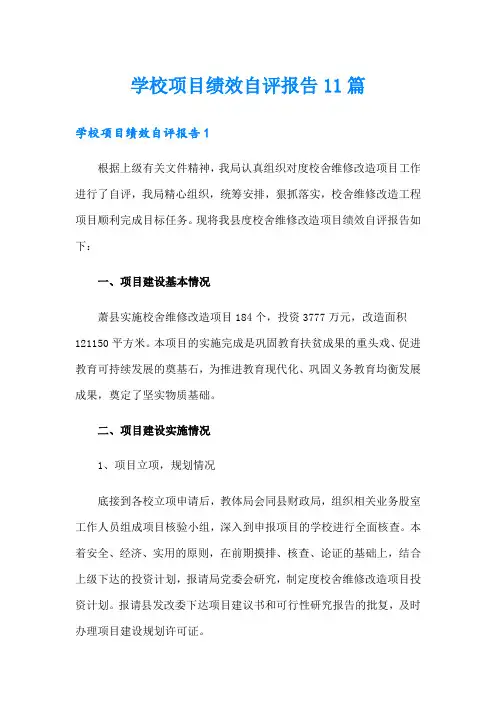 学校项目绩效自评报告11篇

学校项目绩效自评报告1

根据上级有关文件精神，我局认真组织对度校舍维修改造项目工作进行了自评，我局精心组织，统筹安排，狠抓落实，校舍维修改造工程项目顺利完成目标任务。现将我县度校舍维修改造项目绩效自评报告如下：

一、项目建设基本情况

萧县实施校舍维修改造项目184个，投资3777万元，改造面积121150平方米。本项目的实施完成是巩固教育扶贫成果的重头戏、促进教育可持续发展的奠基石，为推进教育现代化、巩固义务教育均衡发展成果，奠定了坚实物质基础。

二、项目建设实施情况

1、项目立项，规划情况

底接到各校立项申请后，教体局会同县财政局，组织相关业务股室工作人员组成项目核验小组，深入到申报项目的学校进行全面核查。本着安全、经济、实用的原则，在前期摸排、核查、论证的基础上，结合上级下达的投资计划，报请局党委会研究，制定度校舍维修改造项目投资计划。报请县发改委下达项目建议书和可行性研究报告的批复，及时办理项目建设规划许可证。